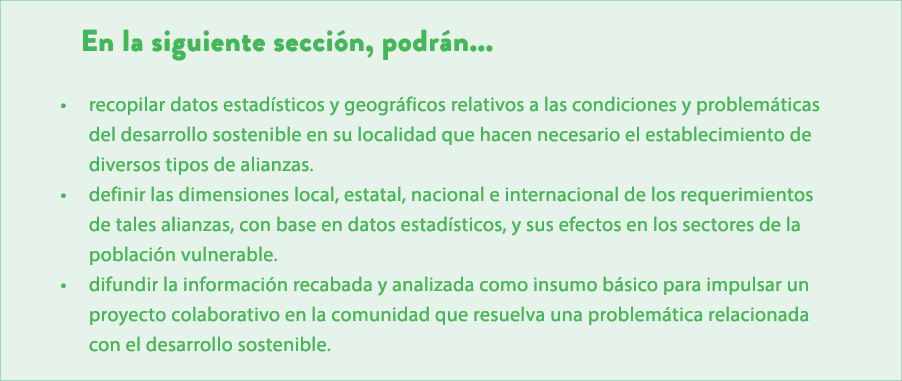 En la siguiente sección, podrán...

• recopilar datos estadísticos y geográficos relativos a las condiciones y problemáticas del desarrollo sostenible en su localidad que hacen necesario el establecimiento de diversos tipos de alianzas.
• definir las dimensiones local, estatal, nacional e internacional de los requerimientos de tales alianzas, con base en datos estadísticos, y sus efectos en los sectores de la población vulnerable.
• difundir la información recabada y analizada como insumo básico para impulsar un proyecto colaborativo en la comunidad que resuelva una problemática relacionada con el desarrollo sostenible.